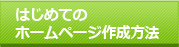 はじめての
ホームページ作成方法